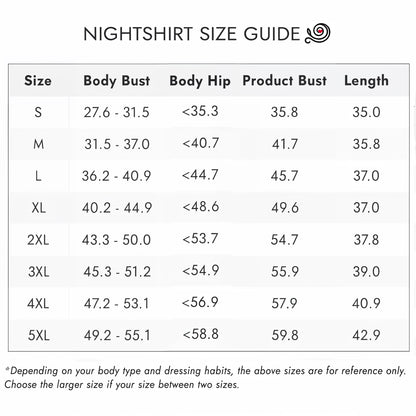 NIGHTSHIRT SIZE GUIDE

| Size | Body Bust | Body Hip | Product Bust | Length |
|---|---|---|---|---|
| S | 27.6 - 31.5 | <35.3 | 35.8 | 35.0 |
| M | 31.5 - 37.0 | <40.7 | 41.7 | 35.8 |
| L | 36.2 - 40.9 | <44.7 | 45.7 | 37.0 |
| XL | 40.2 - 44.9 | <48.6 | 49.6 | 37.0 |
| 2XL | 43.3 - 50.0 | <53.7 | 54.7 | 37.8 |
| 3XL | 45.3 - 51.2 | <54.9 | 55.9 | 39.0 |
| 4XL | 47.2 - 53.1 | <56.9 | 57.9 | 40.9 |
| 5XL | 49.2 - 55.1 | <58.8 | 59.8 | 42.9 |

*Depending on your body type and dressing habits, the above sizes are for reference only. Choose the larger size if your size between two sizes.